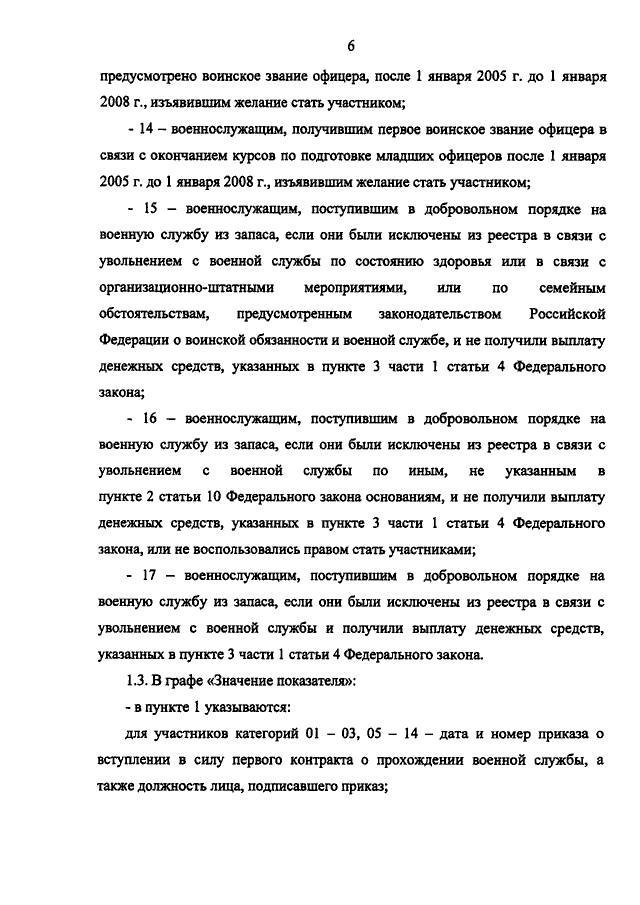 6

предусмотрено воинское звание офицера, после 1 января 2005 г. до 1 января 2008 г., изъявившим желание стать участником;

- 14 – военнослужащим, получившим первое воинское звание офицера в связи с окончанием курсов по подготовке младших офицеров после 1 января 2005 г. до 1 января 2008 г., изъявившим желание стать участником;

- 15 – военнослужащим, поступившим в добровольном порядке на военную службу из запаса, если они были исключены из реестра в связи с увольнением с военной службы по состоянию здоровья или в связи с организационно-штатными мероприятиями, или по семейным обстоятельствам, предусмотренным законодательством Российской Федерации о воинской обязанности и военной службе, и не получили выплату денежных средств, указанных в пункте 3 части 1 статьи 4 Федерального закона;

- 16 – военнослужащим, поступившим в добровольном порядке на военную службу из запаса, если они были исключены из реестра в связи с увольнением с военной службы по иным, не указанным в пункте 2 статьи 10 Федерального закона основаниям, и не получили выплату денежных средств, указанных в пункте 3 части 1 статьи 4 Федерального закона, или не воспользовались правом стать участниками;

- 17 – военнослужащим, поступившим в добровольном порядке на военную службу из запаса, если они были исключены из реестра в связи с увольнением с военной службы и получили выплату денежных средств, указанных в пункте 3 части 1 статьи 4 Федерального закона.

1.3. В графе «Значение показателя»:

- в пункте 1 указываются:

для участников категорий 01 – 03, 05 – 14 – дата и номер приказа о вступлении в силу первого контракта о прохождении военной службы, а также должность лица, подписавшего приказ;